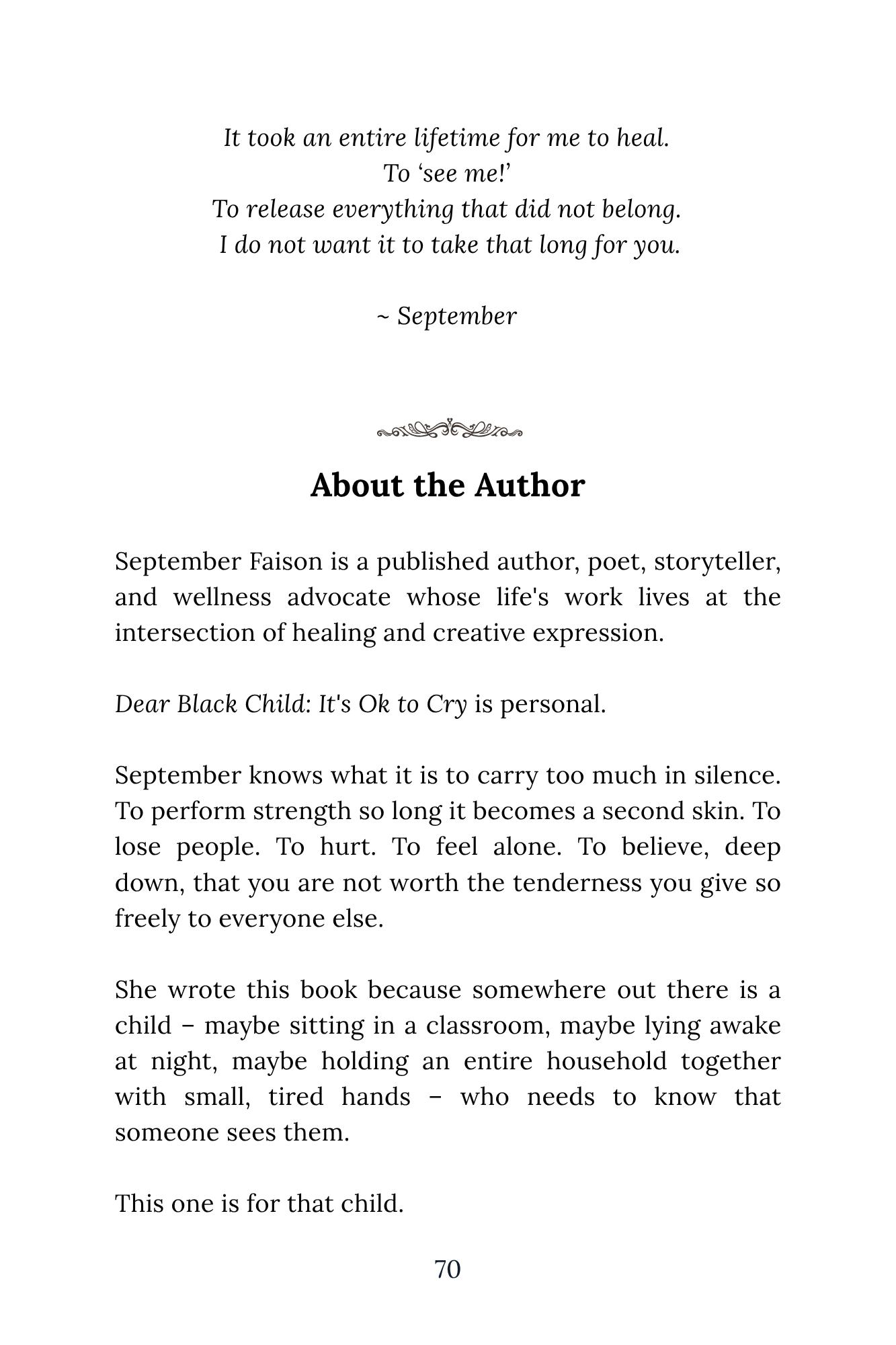 It took an entire lifetime for me to heal.
To ‘see me!’
To release everything that did not belong.
I do not want it to take that long for you.

~ September

About the Author

September Faison is a published author, poet, storyteller, and wellness advocate whose life's work lives at the intersection of healing and creative expression.

Dear Black Child: It's Ok to Cry is personal.

September knows what it is to carry too much in silence. To perform strength so long it becomes a second skin. To lose people. To hurt. To feel alone. To believe, deep down, that you are not worth the tenderness you give so freely to everyone else.

She wrote this book because somewhere out there is a child – maybe sitting in a classroom, maybe lying awake at night, maybe holding an entire household together with small, tired hands – who needs to know that someone sees them.

This one is for that child.

70